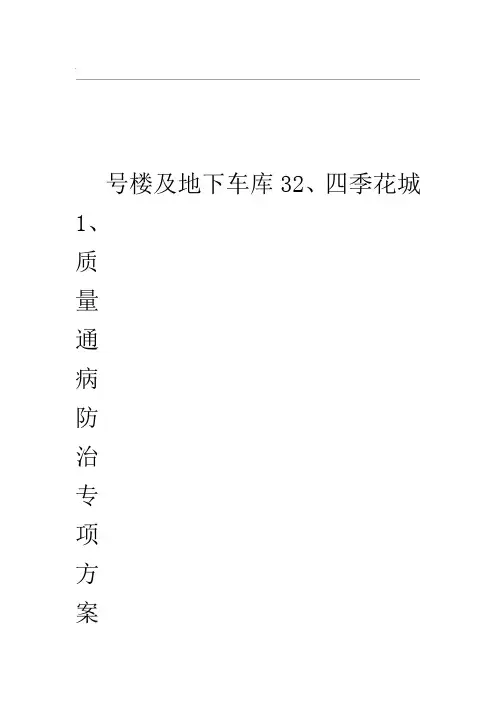 号楼及地下车库32、四季花城

1、
质
量
通
病
防
治
专
项
方
案